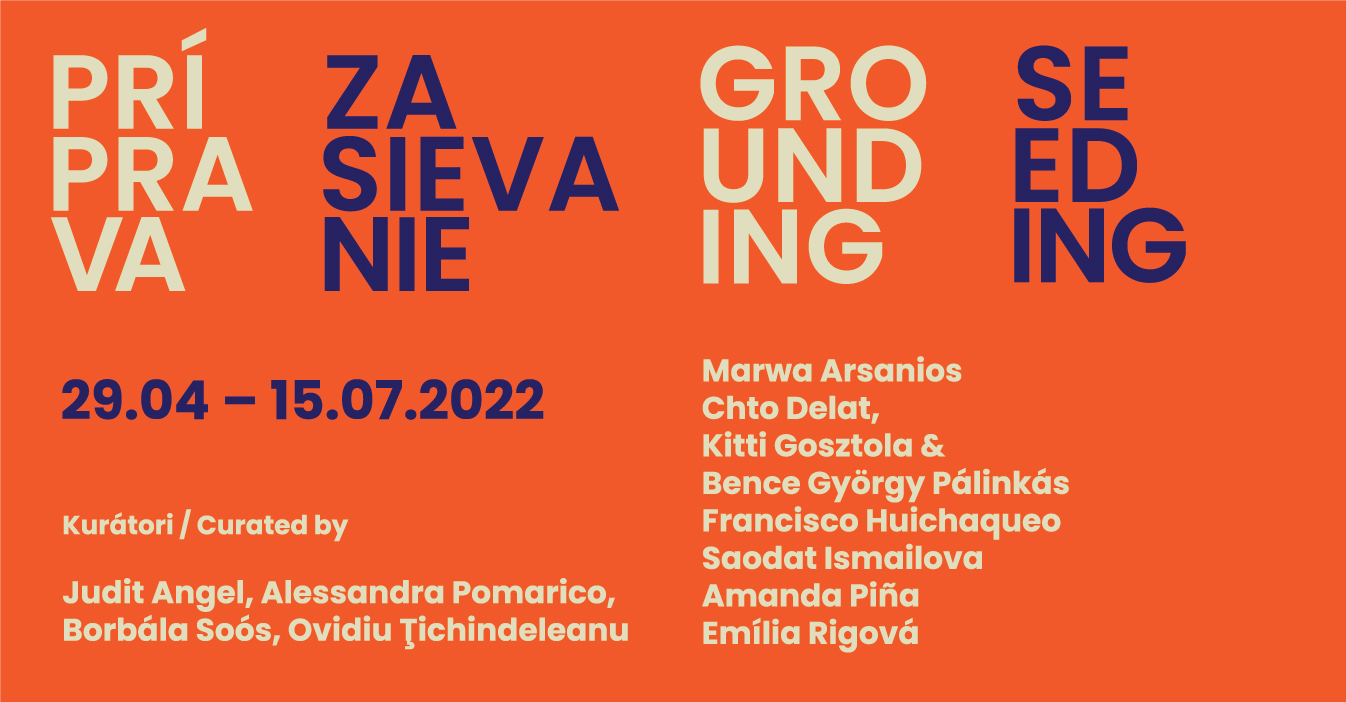 PRÍ
PRA
VA

ZA
SIEVA
NIE

GRO
UND
ING

SE
ED
ING

29.04 – 15.07.2022

Kurátori / Curated by

Judit Angel, Alessandra Pomarico, Borbála Soós, Ovidiu Ţichindeleanu

Marwa Arsanios
Chto Delat,
Kitti Gosztola &
Bence György Pálinkás
Francisco Huichaqueo
Saodat Ismailova
Amanda Piña
Emília Rigová